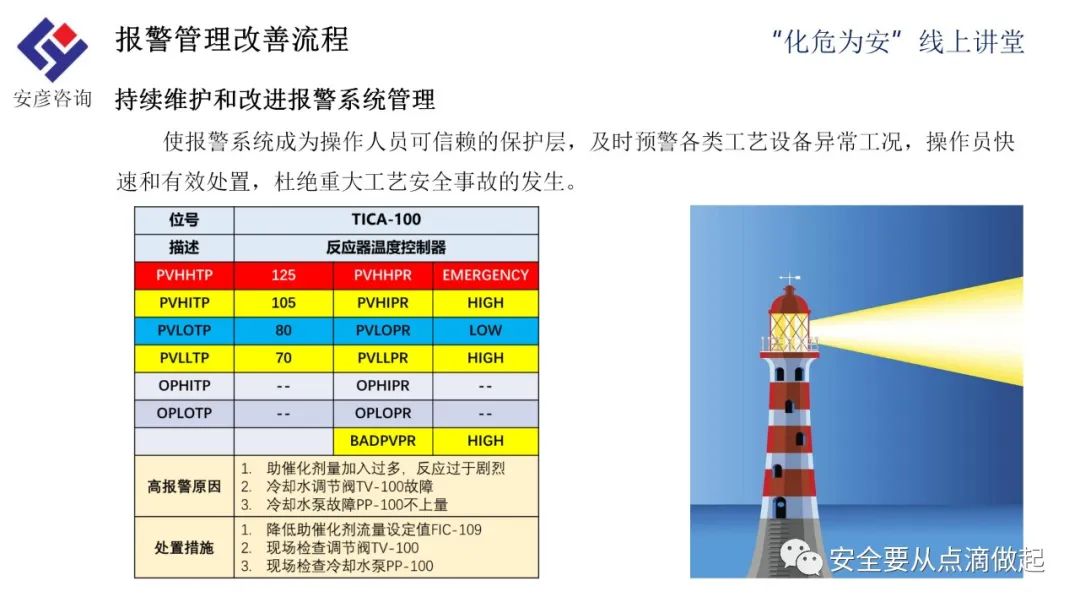 安彦咨询

报警管理改善流程

“化危为安”线上讲堂

持续维护和改进报警系统管理

使报警系统成为操作人员可信赖的保护层，及时预警各类工艺设备异常工况，操作员快速和有效处置，杜绝重大工艺安全事故的发生。

| 位号 | TICA-100 | | |
|---|---|---|---|
| 描述 | 反应器温度控制器 | | |
| PVHHTP | 125 | PVHHPR | EMERGENCY |
| PVHITP | 105 | PVHIPR | HIGH |
| PVLOTP | 80 | PVLOPR | LOW |
| PVLLTP | 70 | PVLLPR | HIGH |
| OPHITP | -- | OPHIPR | -- |
| OPLOTP | -- | OPLOPR | -- |
| | | BADPVPR | HIGH |
| 高报警原因 | 1. 助催化剂量加入过多，反应过于剧烈 2. 冷却水调节阀TV-100故障 3. 冷却水泵故障PP-100不上量 | | |
| 处置措施 | 1. 降低助催化剂流量设定值FIC-109 2. 现场检查调节阀TV-100 3. 现场检查冷却水泵PP-100 | | |

安全要从点滴做起